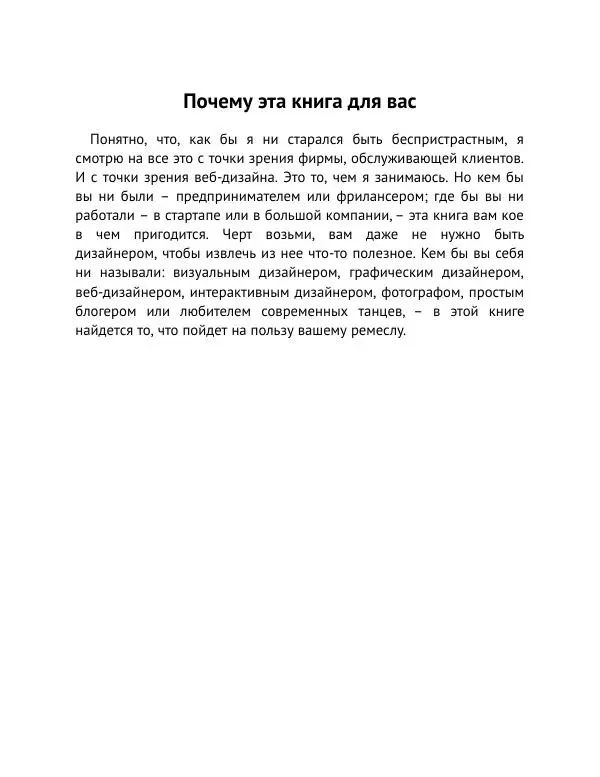 Почему эта книга для вас

Понятно, что, как бы я ни старался быть беспристрастным, я смотрю на все это с точки зрения фирмы, обслуживающей клиентов. И с точки зрения веб-дизайна. Это то, чем я занимаюсь. Но кем бы вы ни были – предпринимателем или фрилансером; где бы вы ни работали – в стартапе или в большой компании, – эта книга вам кое в чем пригодится. Черт возьми, вам даже не нужно быть дизайнером, чтобы извлечь из нее что-то полезное. Кем бы вы себя ни называли: визуальным дизайнером, графическим дизайнером, веб-дизайнером, интерактивным дизайнером, фотографом, простым блогером или любителем современных танцев, – в этой книге найдется то, что пойдет на пользу вашему ремеслу.